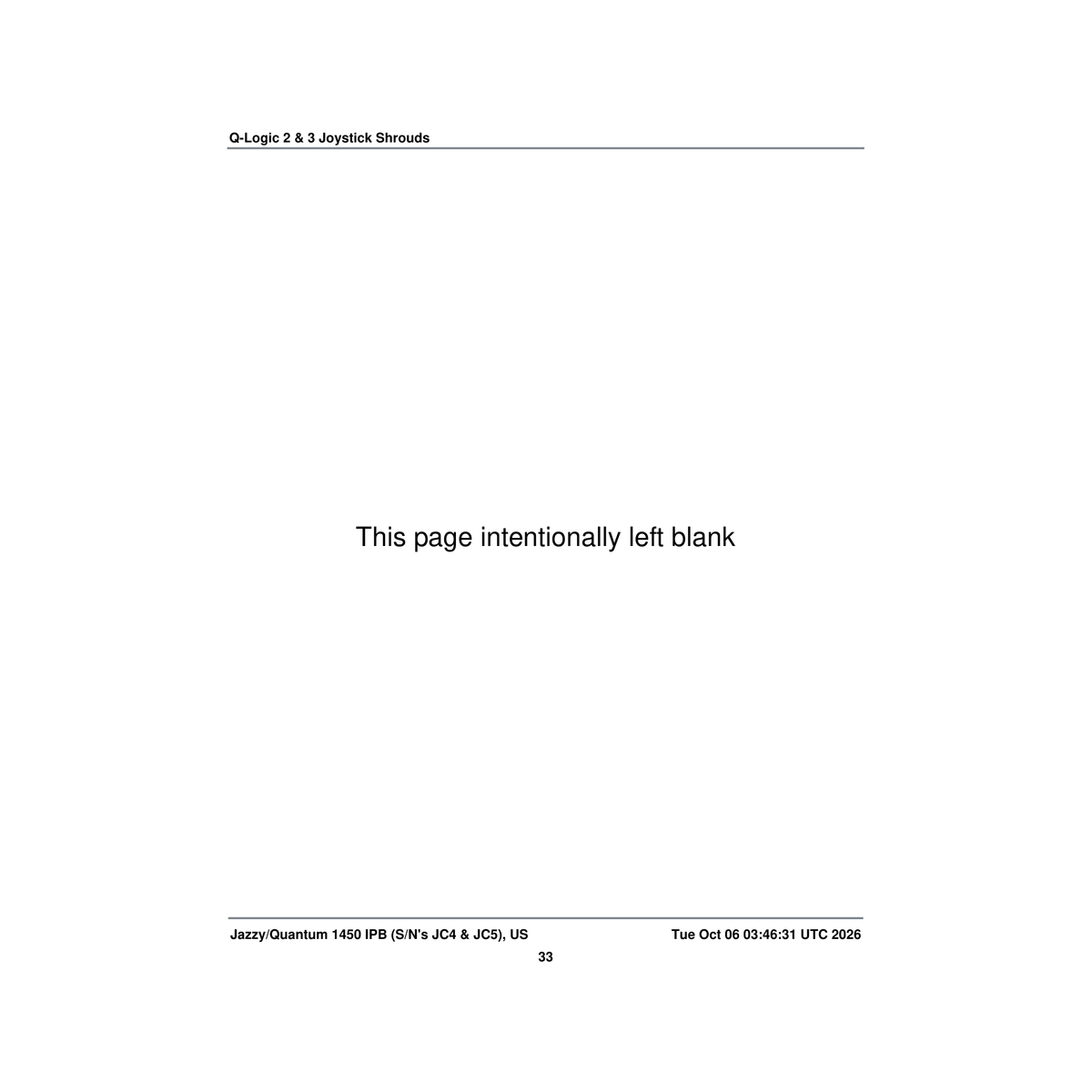 Q-Logic 2 & 3 Joystick Shrouds

This page intentionally left blank

Jazzy/Quantum 1450 IPB (S/N's JC4 & JC5), US

Tue Oct 06 03:46:31 UTC 2026

33